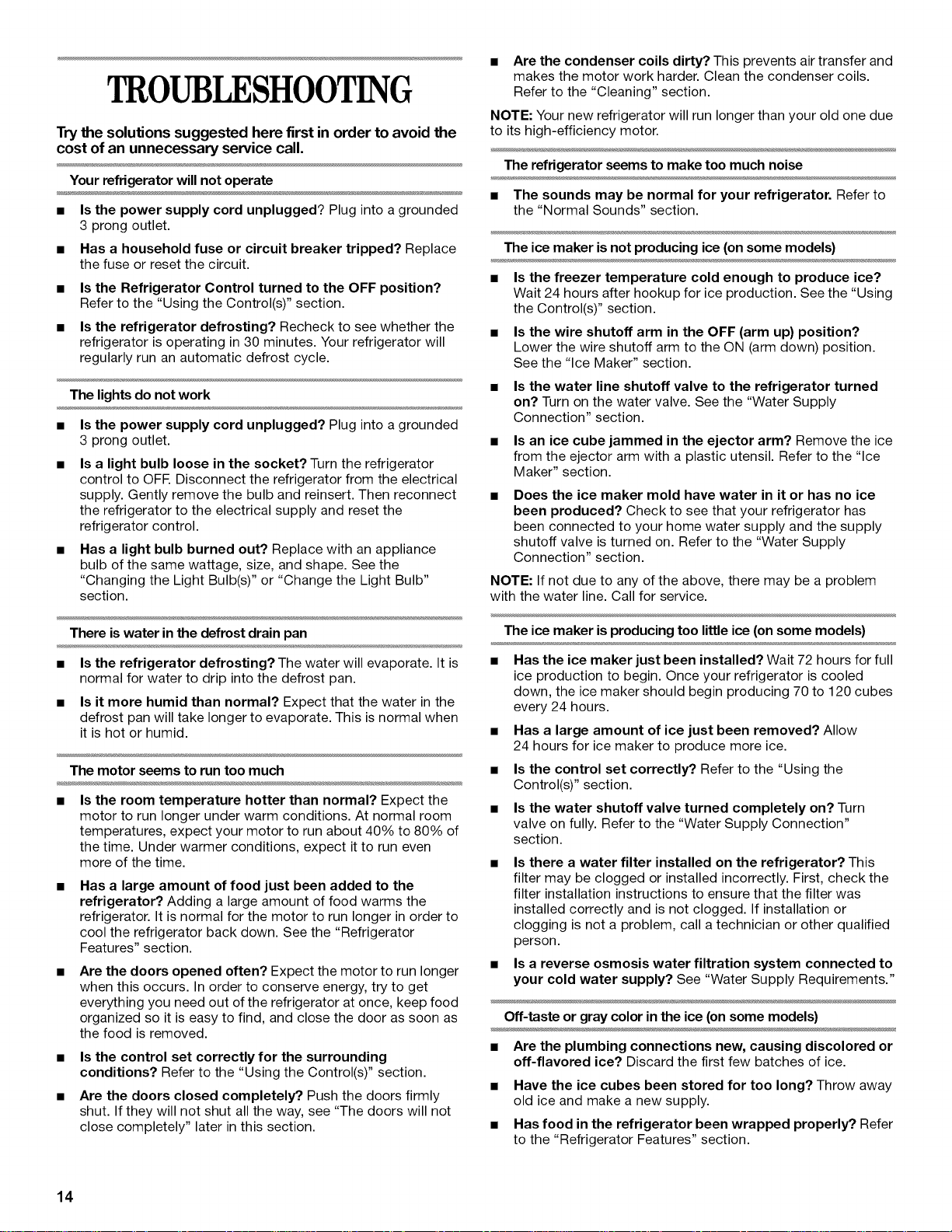 TROUBLESHOOTING

Try the solutions suggested here first in order to avoid the cost of an unnecessary service call.

Your refrigerator will not operate

■ Is the power supply cord unplugged? Plug into a grounded 3 prong outlet.

■ Has a household fuse or circuit breaker tripped? Replace the fuse or reset the circuit.

■ Is the Refrigerator Control turned to the OFF position? Refer to the "Using the Control(s)" section.

■ Is the refrigerator defrosting? Recheck to see whether the refrigerator is operating in 30 minutes. Your refrigerator will regularly run an automatic defrost cycle.

The lights do not work

■ Is the power supply cord unplugged? Plug into a grounded 3 prong outlet.

■ Is a light bulb loose in the socket? Turn the refrigerator control to OFF. Disconnect the refrigerator from the electrical supply. Gently remove the bulb and reinsert. Then reconnect the refrigerator to the electrical supply and reset the refrigerator control.

■ Has a light bulb burned out? Replace with an appliance bulb of the same wattage, size, and shape. See the "Changing the Light Bulb(s)" or "Change the Light Bulb" section.

There is water in the defrost drain pan

■ Is the refrigerator defrosting? The water will evaporate. It is normal for water to drip into the defrost pan.

■ Is it more humid than normal? Expect that the water in the defrost pan will take longer to evaporate. This is normal when it is hot or humid.

The motor seems to run too much

■ Is the room temperature hotter than normal? Expect the motor to run longer under warm conditions. At normal room temperatures, expect your motor to run about 40% to 80% of the time. Under warmer conditions, expect it to run even more of the time.

■ Has a large amount of food just been added to the refrigerator? Adding a large amount of food warms the refrigerator. It is normal for the motor to run longer in order to cool the refrigerator back down. See the "Refrigerator Features" section.

■ Are the doors opened often? Expect the motor to run longer when this occurs. In order to conserve energy, try to get everything you need out of the refrigerator at once, keep food organized so it is easy to find, and close the door as soon as the food is removed.

■ Is the control set correctly for the surrounding conditions? Refer to the "Using the Control(s)" section.

■ Are the doors closed completely? Push the doors firmly shut. If they will not shut all the way, see "The doors will not close completely" later in this section.

■ Are the condenser coils dirty? This prevents air transfer and makes the motor work harder. Clean the condenser coils. Refer to the "Cleaning" section.

NOTE: Your new refrigerator will run longer than your old one due to its high-efficiency motor.

The refrigerator seems to make too much noise

■ The sounds may be normal for your refrigerator. Refer to the "Normal Sounds" section.

The ice maker is not producing ice (on some models)

■ Is the freezer temperature cold enough to produce ice? Wait 24 hours after hookup for ice production. See the "Using the Control(s)" section.

■ Is the wire shutoff arm in the OFF (arm up) position? Lower the wire shutoff arm to the ON (arm down) position. See the "Ice Maker" section.

■ Is the water line shutoff valve to the refrigerator turned on? Turn on the water valve. See the "Water Supply Connection" section.

■ Is an ice cube jammed in the ejector arm? Remove the ice from the ejector arm with a plastic utensil. Refer to the "Ice Maker" section.

■ Does the ice maker mold have water in it or has no ice been produced? Check to see that your refrigerator has been connected to your home water supply and the supply shutoff valve is turned on. Refer to the "Water Supply Connection" section.

NOTE: If not due to any of the above, there may be a problem with the water line. Call for service.

The ice maker is producing too little ice (on some models)

■ Has the ice maker just been installed? Wait 72 hours for full ice production to begin. Once your refrigerator is cooled down, the ice maker should begin producing 70 to 120 cubes every 24 hours.

■ Has a large amount of ice just been removed? Allow 24 hours for ice maker to produce more ice.

■ Is the control set correctly? Refer to the "Using the Control(s)" section.

■ Is the water shutoff valve turned completely on? Turn valve on fully. Refer to the "Water Supply Connection" section.

■ Is there a water filter installed on the refrigerator? This filter may be clogged or installed incorrectly. First, check the filter installation instructions to ensure that the filter was installed correctly and is not clogged. If installation or clogging is not a problem, call a technician or other qualified person.

■ Is a reverse osmosis water filtration system connected to your cold water supply? See "Water Supply Requirements."

Off-taste or gray color in the ice (on some models)

■ Are the plumbing connections new, causing discolored or off-flavored ice? Discard the first few batches of ice.

■ Have the ice cubes been stored for too long? Throw away old ice and make a new supply.

■ Has food in the refrigerator been wrapped properly? Refer to the "Refrigerator Features" section.

14